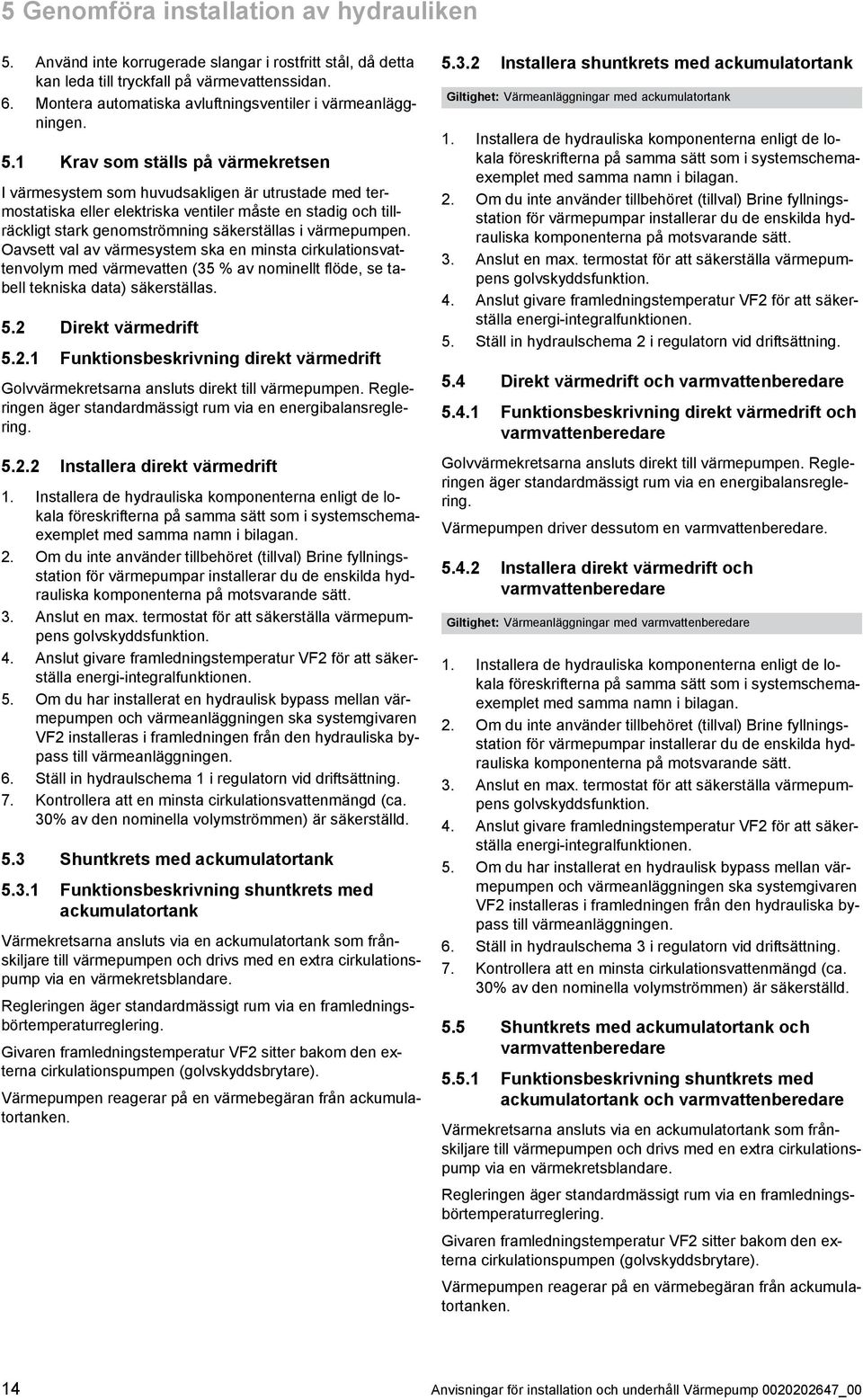 5 Genomföra installation av hydrauliken

5. Använd inte korrugerade slangar i rostfritt stål, då detta kan leda till tryckfall på värmevattenssidan.
6. Montera automatiska avluftningsventiler i värmeanläggningen.

5.1 Krav som ställs på värmekretsen

I värmesystem som huvudsakligen är utrustade med termostatiska eller elektriska ventiler måste en stadig och tillräckligt stark genomströmning säkerställas i värmepumpen. Oavsett val av värmesystem ska en minsta cirkulationsvattenvolym med värmevatten (35 % av nominellt flöde, se tabell tekniska data) säkerställas.

5.2 Direkt värmedrift

5.2.1 Funktionsbeskrivning direkt värmedrift

Golvvärmekretsarna ansluts direkt till värmepumpen. Regleringen äger standardmässigt rum via en energibalansreglering.

5.2.2 Installera direkt värmedrift

1. Installera de hydrauliska komponenterna enligt de lokala föreskrifterna på samma sätt som i systemschemaexemplet med samma namn i bilagan.
2. Om du inte använder tillbehöret (tillval) Brine fyllningsstation för värmepumpar installerar du de enskilda hydrauliska komponenterna på motsvarande sätt.
3. Anslut en max. termostat för att säkerställa värmepumpens golvskyddsfunktion.
4. Anslut givare framledningstemperatur VF2 för att säkerställa energi-integralfunktionen.
5. Om du har installerat en hydraulisk bypass mellan värmepumpen och värmeanläggningen ska systemgivaren VF2 installeras i framledningen från den hydrauliska bypass till värmeanläggningen.
6. Ställ in hydraulschema 1 i regulatorn vid driftsättning.
7. Kontrollera att en minsta cirkulationsvattenmängd (ca. 30% av den nominella volymströmmen) är säkerställd.

5.3 Shuntkrets med ackumulatortank

5.3.1 Funktionsbeskrivning shuntkrets med ackumulatortank

Värmekretsarna ansluts via en ackumulatortank som frånskiljare till värmepumpen och drivs med en extra cirkulationspump via en värmekretsblandare.

Regleringen äger standardmässigt rum via en framledningsbörtemperaturreglering.

Givaren framledningstemperatur VF2 sitter bakom den externa cirkulationspumpen (golvskyddsbrytare).

Värmepumpen reagerar på en värmebegäran från ackumulatortanken.

5.3.2 Installera shuntkrets med ackumulatortank

Giltighet: Värmeanläggningar med ackumulatortank

1. Installera de hydrauliska komponenterna enligt de lokala föreskrifterna på samma sätt som i systemschemaexemplet med samma namn i bilagan.
2. Om du inte använder tillbehöret (tillval) Brine fyllningsstation för värmepumpar installerar du de enskilda hydrauliska komponenterna på motsvarande sätt.
3. Anslut en max. termostat för att säkerställa värmepumpens golvskyddsfunktion.
4. Anslut givare framledningstemperatur VF2 för att säkerställa energi-integralfunktionen.
5. Ställ in hydraulschema 2 i regulatorn vid driftsättning.

5.4 Direkt värmedrift och varmvattenberedare

5.4.1 Funktionsbeskrivning direkt värmedrift och varmvattenberedare

Golvvärmekretsarna ansluts direkt till värmepumpen. Regleringen äger standardmässigt rum via en energibalansreglering.

Värmepumpen driver dessutom en varmvattenberedare.

5.4.2 Installera direkt värmedrift och varmvattenberedare

Giltighet: Värmeanläggningar med varmvattenberedare

1. Installera de hydrauliska komponenterna enligt de lokala föreskrifterna på samma sätt som i systemschemaexemplet med samma namn i bilagan.
2. Om du inte använder tillbehöret (tillval) Brine fyllningsstation för värmepumpar installerar du de enskilda hydrauliska komponenterna på motsvarande sätt.
3. Anslut en max. termostat för att säkerställa värmepumpens golvskyddsfunktion.
4. Anslut givare framledningstemperatur VF2 för att säkerställa energi-integralfunktionen.
5. Om du har installerat en hydraulisk bypass mellan värmepumpen och värmeanläggningen ska systemgivaren VF2 installeras i framledningen från den hydrauliska bypass till värmeanläggningen.
6. Ställ in hydraulschema 3 i regulatorn vid driftsättning.
7. Kontrollera att en minsta cirkulationsvattenmängd (ca. 30% av den nominella volymströmmen) är säkerställd.

5.5 Shuntkrets med ackumulatortank och varmvattenberedare

5.5.1 Funktionsbeskrivning shuntkrets med ackumulatortank och varmvattenberedare

Värmekretsarna ansluts via en ackumulatortank som frånskiljare till värmepumpen och drivs med en extra cirkulationspump via en värmekretsblandare.

Regleringen äger standardmässigt rum via en framledningsbörtemperaturreglering.

Givaren framledningstemperatur VF2 sitter bakom den externa cirkulationspumpen (golvskyddsbrytare).

Värmepumpen reagerar på en värmebegäran från ackumulatortanken.

14 Anvisningar för installation och underhåll Värmepump 0020202647_00